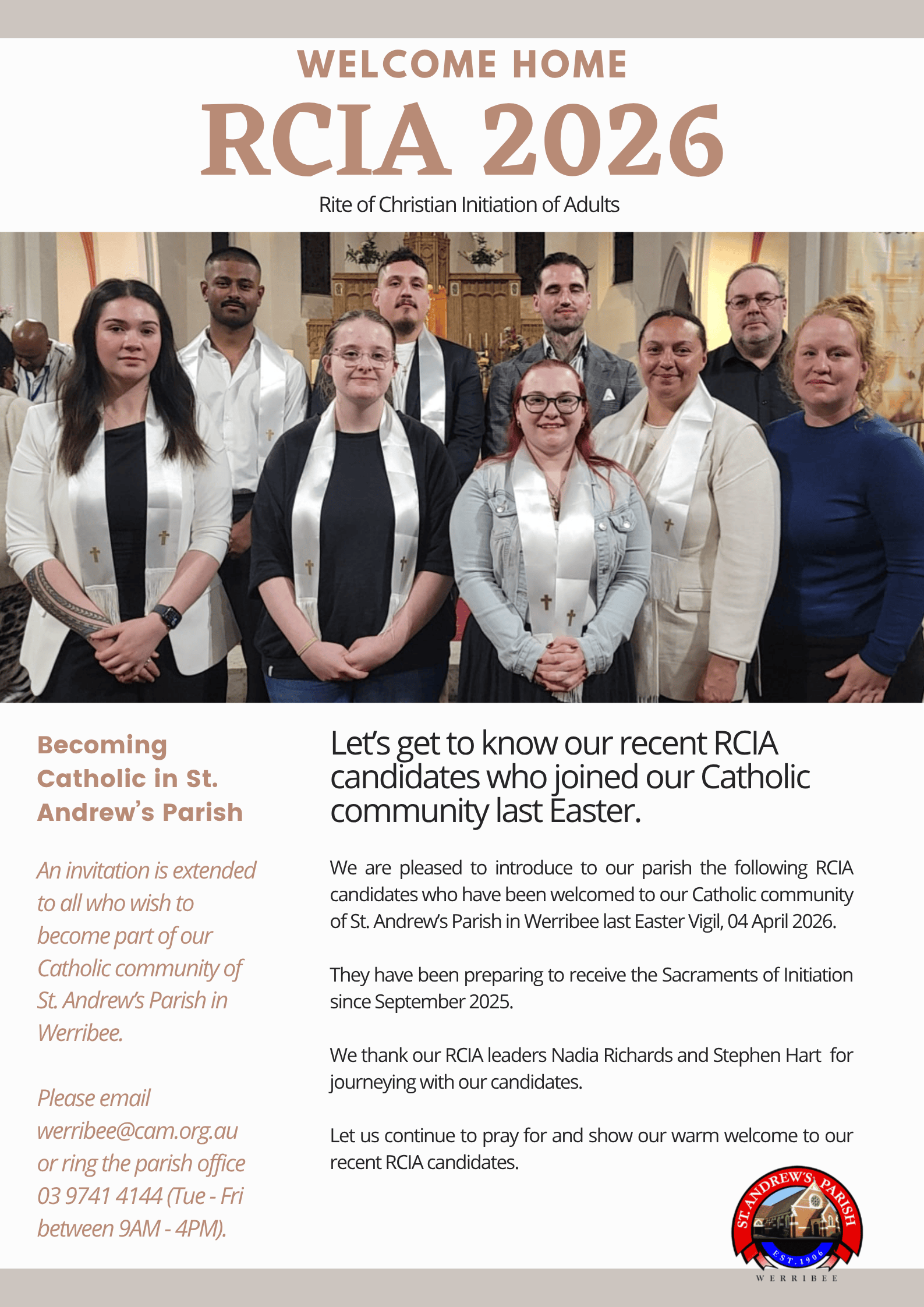 WELCOME HOME

RCIA 2026

Rite of Christian Initiation of Adults

Becoming Catholic in St. Andrew's Parish

An invitation is extended to all who wish to become part of our Catholic community of St. Andrew's Parish in Werribee.

Please email werribee@cam.org.au or ring the parish office 03 9741 4144 (Tue - Fri between 9AM - 4PM).

Let's get to know our recent RCIA candidates who joined our Catholic community last Easter.

We are pleased to introduce to our parish the following RCIA candidates who have been welcomed to our Catholic community of St. Andrew's Parish in Werribee last Easter Vigil, 04 April 2026.

They have been preparing to receive the Sacraments of Initiation since September 2025.

We thank our RCIA leaders Nadia Richards and Stephen Hart for journeying with our candidates.

Let us continue to pray for and show our warm welcome to our recent RCIA candidates.

ST. ANDREW'S PARISH
EST. 1906
WERRIBEE